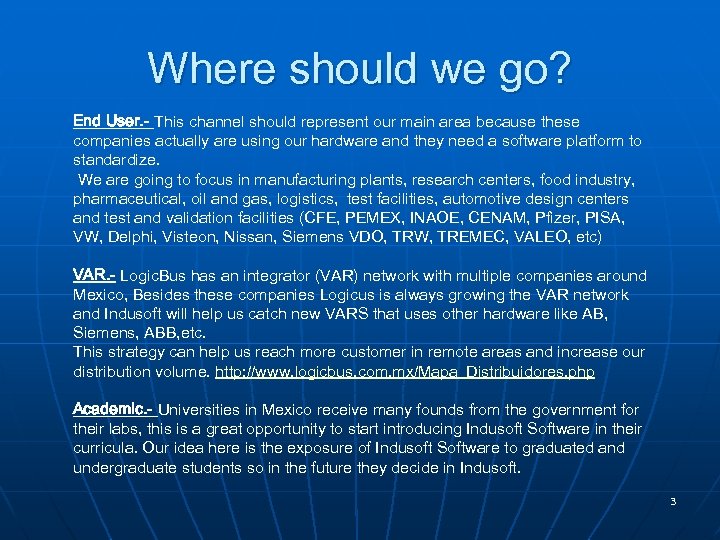 Where should we go?

End User.- This channel should represent our main area because these companies actually are using our hardware and they need a software platform to standardize.

We are going to focus in manufacturing plants, research centers, food industry, pharmaceutical, oil and gas, logistics, test facilities, automotive design centers and test and validation facilities (CFE, PEMEX, INAOE, CENAM, Pfizer, PISA, VW, Delphi, Visteon, Nissan, Siemens VDO, TRW, TREMEC, VALEO, etc)

VAR.- LogicBus has an integrator (VAR) network with multiple companies around Mexico, Besides these companies Logicus is always growing the VAR network and Indusoft will help us catch new VARS that uses other hardware like AB, Siemens, ABB,etc.

This strategy can help us reach more customer in remote areas and increase our distribution volume. http://www.logicbus.com.mx/Mapa_Distribuidores.php

Academic.- Universities in Mexico receive many founds from the government for their labs, this is a great opportunity to start introducing Indusoft Software in their curricula. Our idea here is the exposure of Indusoft Software to graduated and undergraduate students so in the future they decide in Indusoft.

3